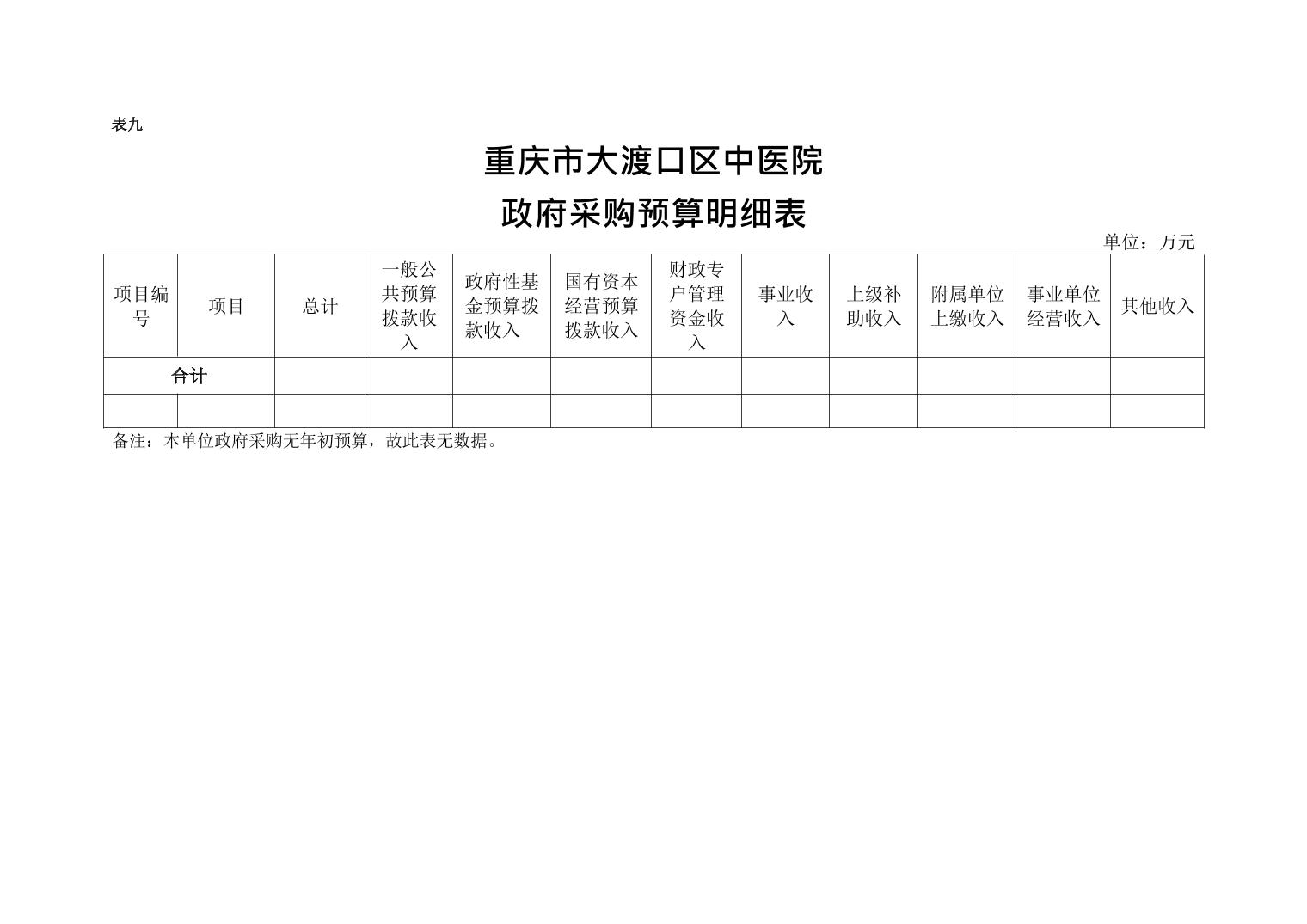 表九

重庆市大渡口区中医院

政府采购预算明细表

单位：万元

| 项目编号 | 项目 | 总计 | 一般公共预算拨款收入 | 政府性基金预算拨款收入 | 国有资本经营预算拨款收入 | 财政专户管理资金收入 | 事业收入 | 上级补助收入 | 附属单位上缴收入 | 事业单位经营收入 | 其他收入 |
|---|---|---|---|---|---|---|---|---|---|---|---|
| 合计 | | | | | | | | | | | |
| | | | | | | | | | | | |

备注：本单位政府采购无年初预算，故此表无数据。